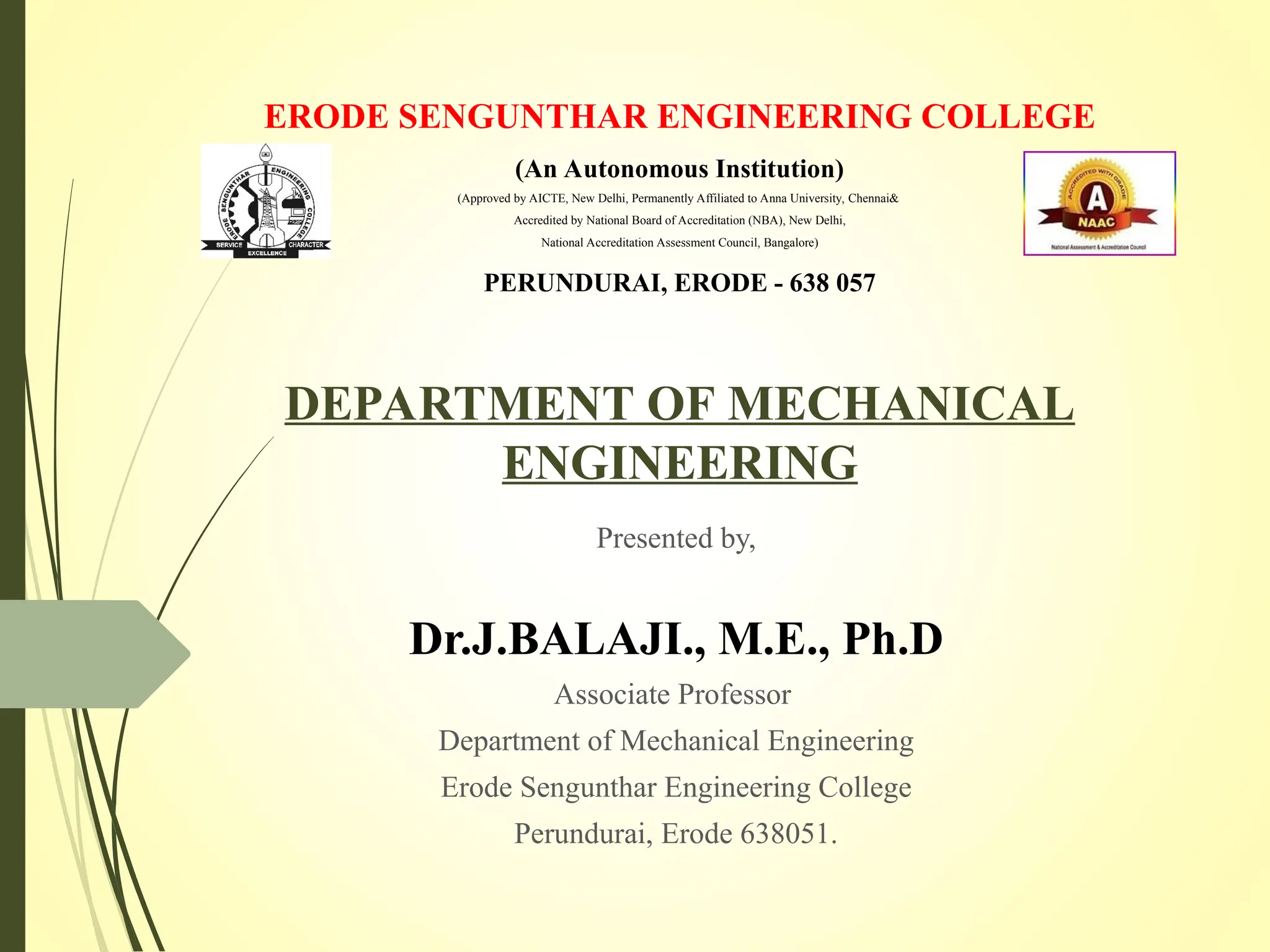 ERODE SENGUNTHAR ENGINEERING COLLEGE

ERODE SENGUNTHAR ENGINEERING COLLEGE
SERVICE EXCELLENCE CHARACTER

(An Autonomous Institution)

(Approved by AICTE, New Delhi, Permanently Affiliated to Anna University, Chennai& Accredited by National Board of Accreditation (NBA), New Delhi, National Accreditation Assessment Council, Bangalore)

ACCREDITED WITH GRADE
A
NAAC
National Assessment & Accreditation Council

PERUNDURAI, ERODE - 638 057

DEPARTMENT OF MECHANICAL ENGINEERING

Presented by,

Dr.J.BALAJI., M.E., Ph.D

Associate Professor
Department of Mechanical Engineering
Erode Sengunthar Engineering College
Perundurai, Erode 638051.